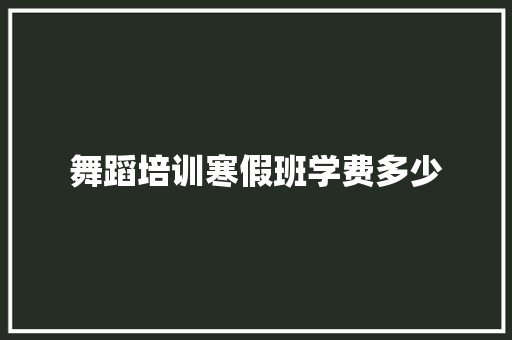 舞蹈培训寒假班学费多少